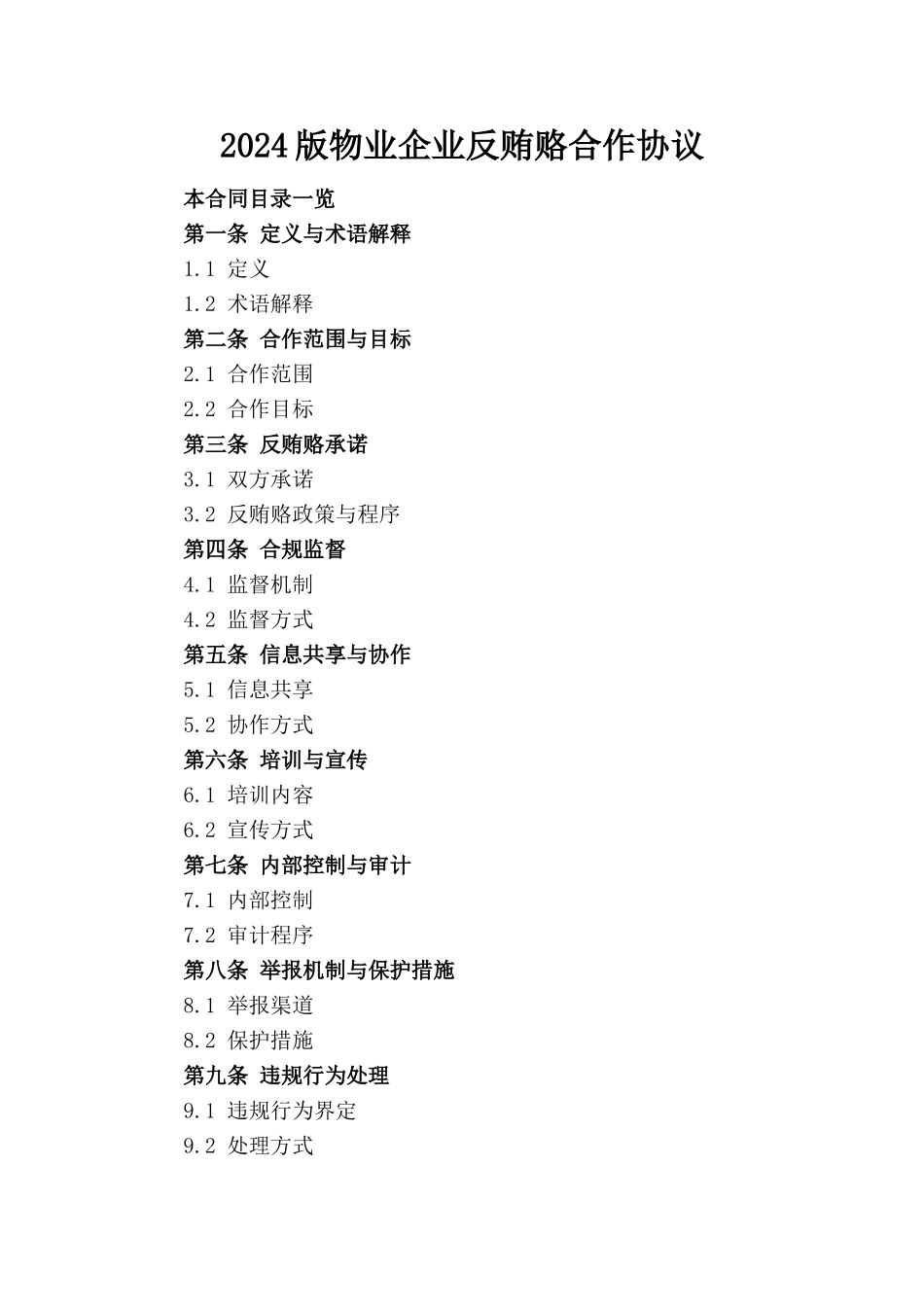 2024版物业企业反贿赂合作协议

本合同目录一览

第一条 定义与术语解释

1.1 定义

1.2 术语解释

第二条 合作范围与目标

2.1 合作范围

2.2 合作目标

第三条 反贿赂承诺

3.1 双方承诺

3.2 反贿赂政策与程序

第四条 合规监督

4.1 监督机制

4.2 监督方式

第五条 信息共享与协作

5.1 信息共享

5.2 协作方式

第六条 培训与宣传

6.1 培训内容

6.2 宣传方式

第七条 内部控制与审计

7.1 内部控制

7.2 审计程序

第八条 举报机制与保护措施

8.1 举报渠道

8.2 保护措施

第九条 违规行为处理

9.1 违规行为界定

9.2 处理方式